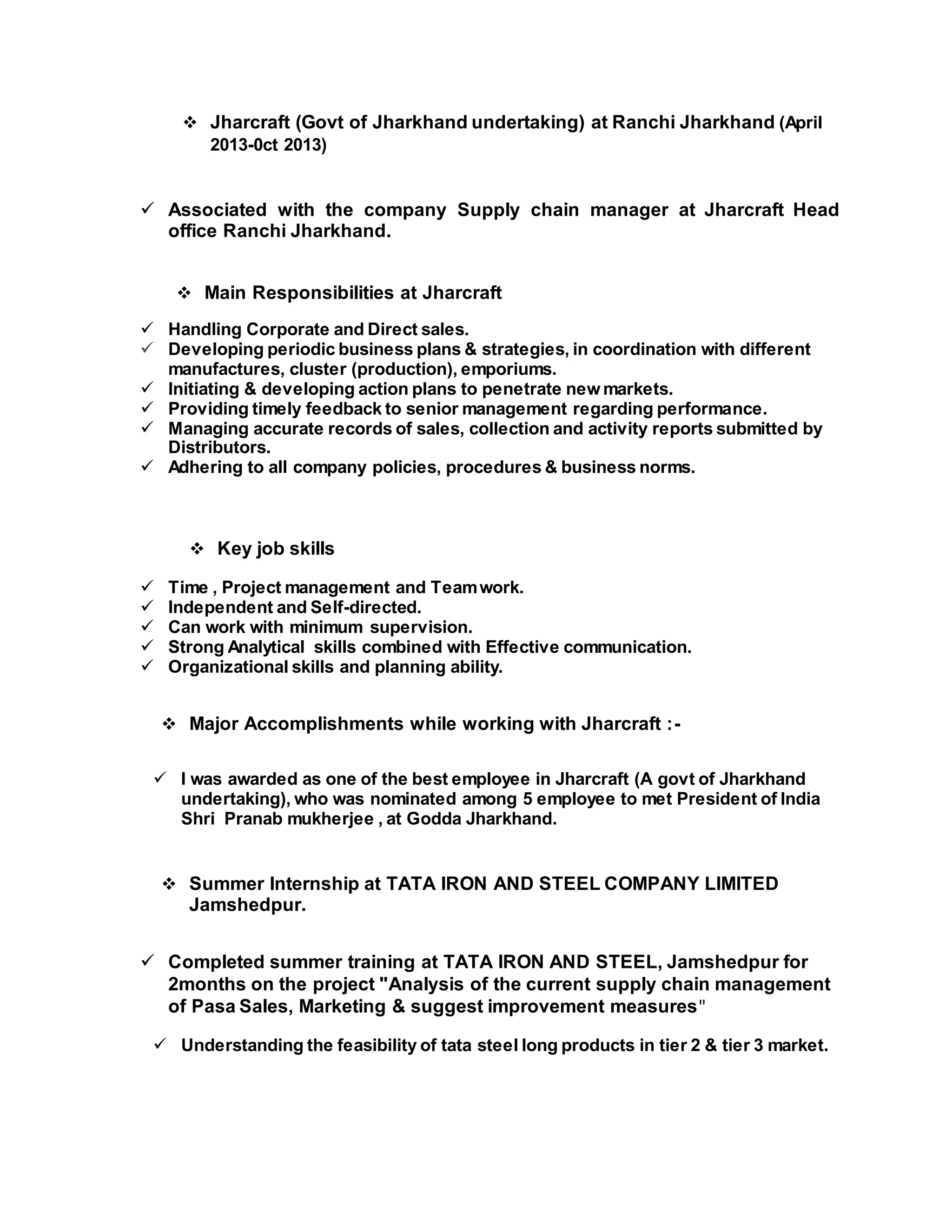 ❖ Jharcraft (Govt of Jharkhand undertaking) at Ranchi Jharkhand (April 2013-0ct 2013)

✓ Associated with the company Supply chain manager at Jharcraft Head office Ranchi Jharkhand.

❖ Main Responsibilities at Jharcraft

✓ Handling Corporate and Direct sales.
✓ Developing periodic business plans & strategies, in coordination with different manufactures, cluster (production), emporiums.
✓ Initiating & developing action plans to penetrate new markets.
✓ Providing timely feedback to senior management regarding performance.
✓ Managing accurate records of sales, collection and activity reports submitted by Distributors.
✓ Adhering to all company policies, procedures & business norms.

❖ Key job skills

✓ Time , Project management and Team work.
✓ Independent and Self-directed.
✓ Can work with minimum supervision.
✓ Strong Analytical skills combined with Effective communication.
✓ Organizational skills and planning ability.

❖ Major Accomplishments while working with Jharcraft :-

✓ I was awarded as one of the best employee in Jharcraft (A govt of Jharkhand undertaking), who was nominated among 5 employee to met President of India Shri Pranab mukherjee , at Godda Jharkhand.

❖ Summer Internship at TATA IRON AND STEEL COMPANY LIMITED Jamshedpur.

✓ Completed summer training at TATA IRON AND STEEL, Jamshedpur for 2months on the project "Analysis of the current supply chain management of Pasa Sales, Marketing & suggest improvement measures"

✓ Understanding the feasibility of tata steel long products in tier 2 & tier 3 market.